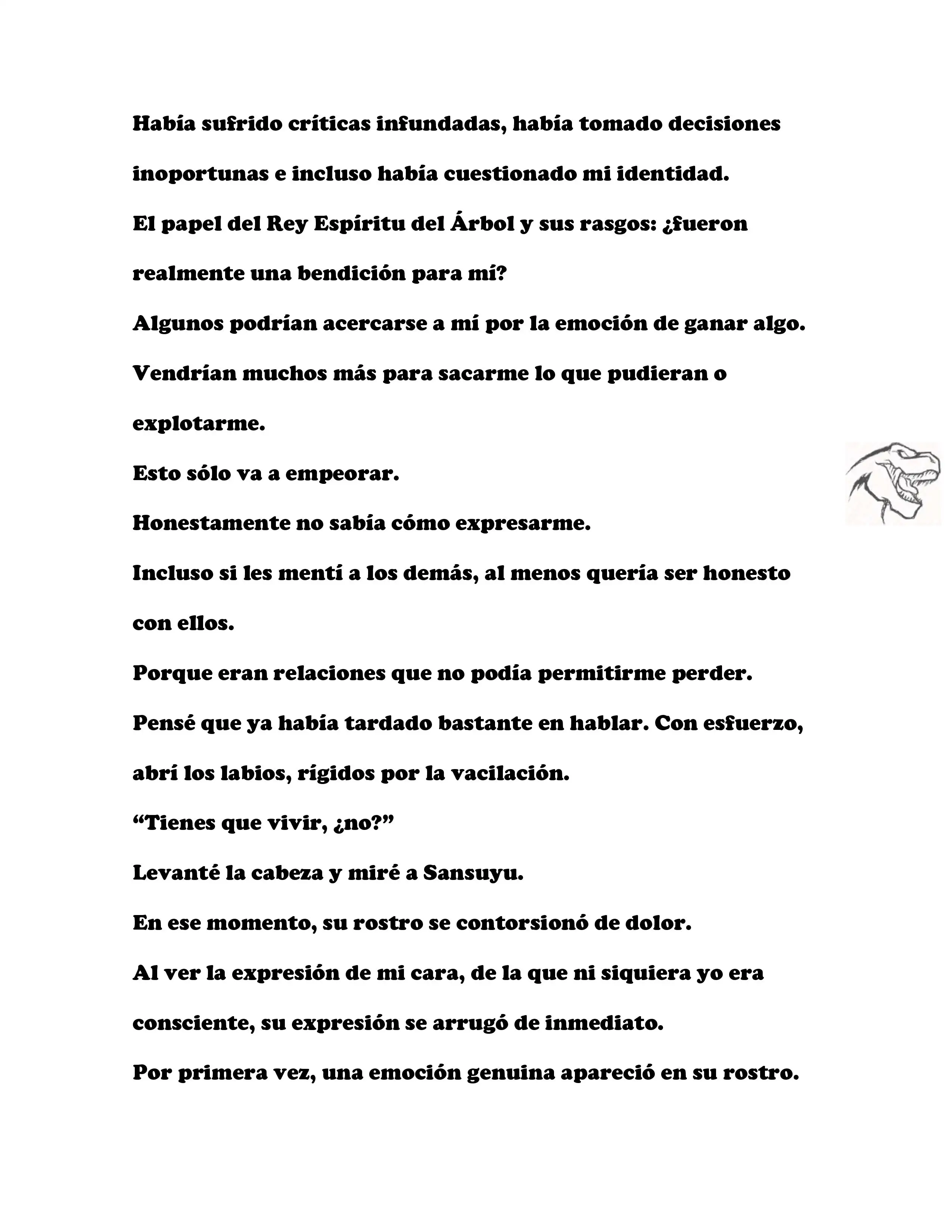 Había sufrido críticas infundadas, había tomado decisiones inoportunas e incluso había cuestionado mi identidad.

El papel del Rey Espíritu del Árbol y sus rasgos: ¿fueron realmente una bendición para mí?

Algunos podrían acercarse a mí por la emoción de ganar algo.

Vendrían muchos más para sacarme lo que pudieran o explotarme.

Esto sólo va a empeorar.

Honestamente no sabía cómo expresarme.

Incluso si les mentí a los demás, al menos quería ser honesto con ellos.

Porque eran relaciones que no podía permitirme perder.

Pensé que ya había tardado bastante en hablar. Con esfuerzo, abrí los labios, rígidos por la vacilación.

“Tienes que vivir, ¿no?”

Levanté la cabeza y miré a Sansuyu.

En ese momento, su rostro se contorsionó de dolor.

Al ver la expresión de mi cara, de la que ni siquiera yo era consciente, su expresión se arrugó de inmediato.

Por primera vez, una emoción genuina apareció en su rostro.